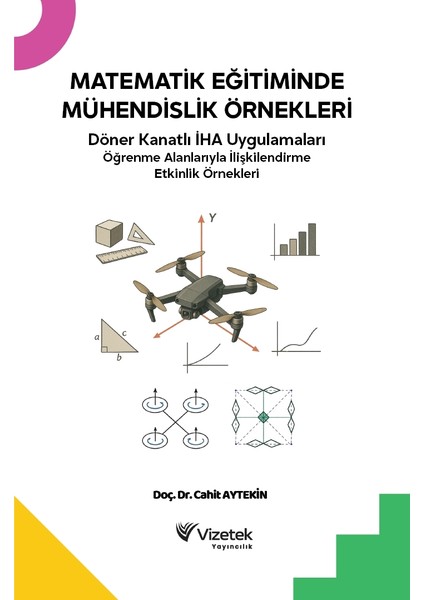 MATEMATİK EĞİTİMİNDE MÜHENDİSLİK ÖRNEKLERİ

Döner Kanatlı İHA Uygulamaları
Öğrenme Alanlarıyla İlişkilendirme
Etkinlik Örnekleri

Y

a
c
b

Doç. Dr. Cahit AYTEKİN

Vizetek
Yayıncılık